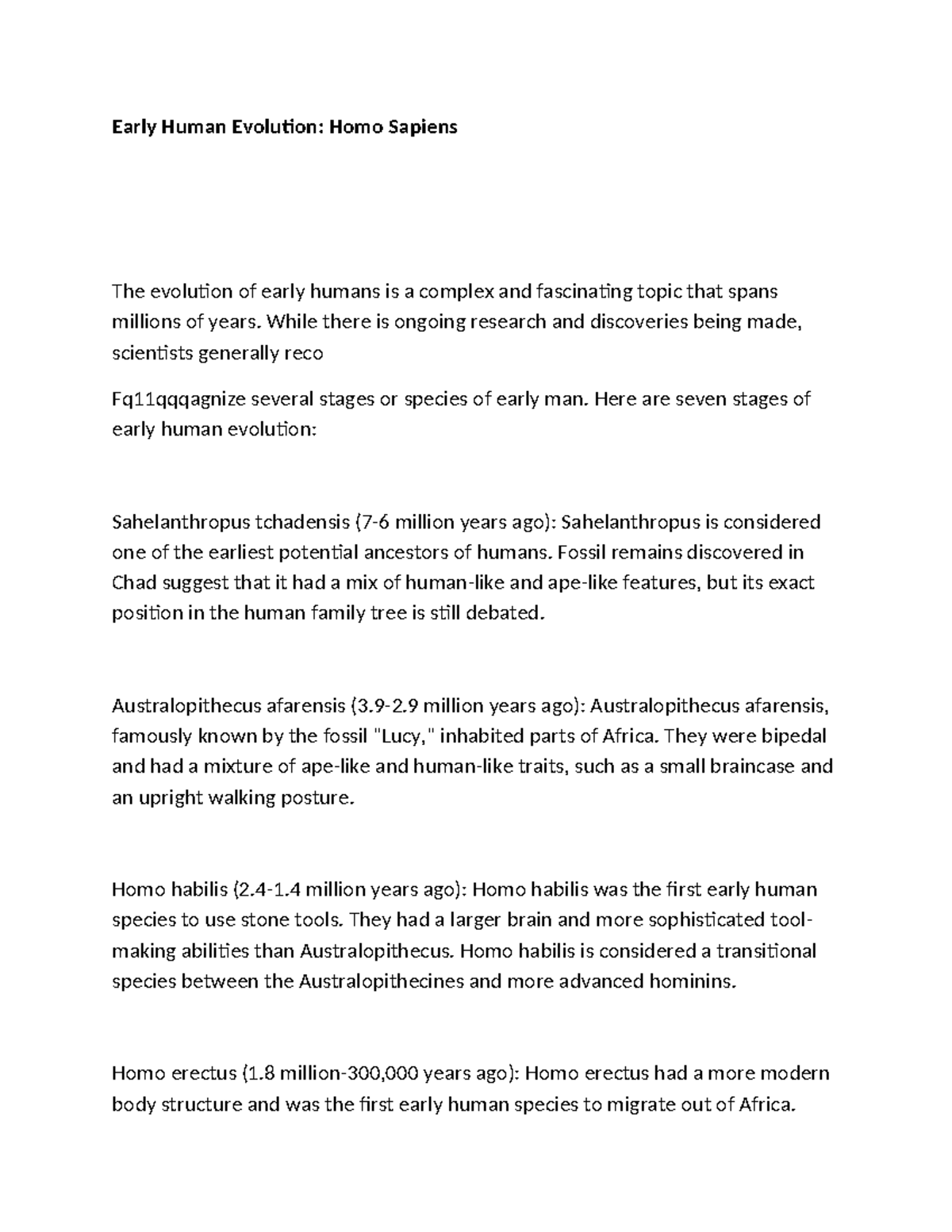 Early Human Evolution: Homo Sapiens

The evolution of early humans is a complex and fascinating topic that spans millions of years. While there is ongoing research and discoveries being made, scientists generally reco

Fq11qqqagnize several stages or species of early man. Here are seven stages of early human evolution:

Sahelanthropus tchadensis (7-6 million years ago): Sahelanthropus is considered one of the earliest potential ancestors of humans. Fossil remains discovered in Chad suggest that it had a mix of human-like and ape-like features, but its exact position in the human family tree is still debated.

Australopithecus afarensis (3.9-2.9 million years ago): Australopithecus afarensis, famously known by the fossil "Lucy," inhabited parts of Africa. They were bipedal and had a mixture of ape-like and human-like traits, such as a small braincase and an upright walking posture.

Homo habilis (2.4-1.4 million years ago): Homo habilis was the first early human species to use stone tools. They had a larger brain and more sophisticated tool-making abilities than Australopithecus. Homo habilis is considered a transitional species between the Australopithecines and more advanced hominins.

Homo erectus (1.8 million-300,000 years ago): Homo erectus had a more modern body structure and was the first early human species to migrate out of Africa.